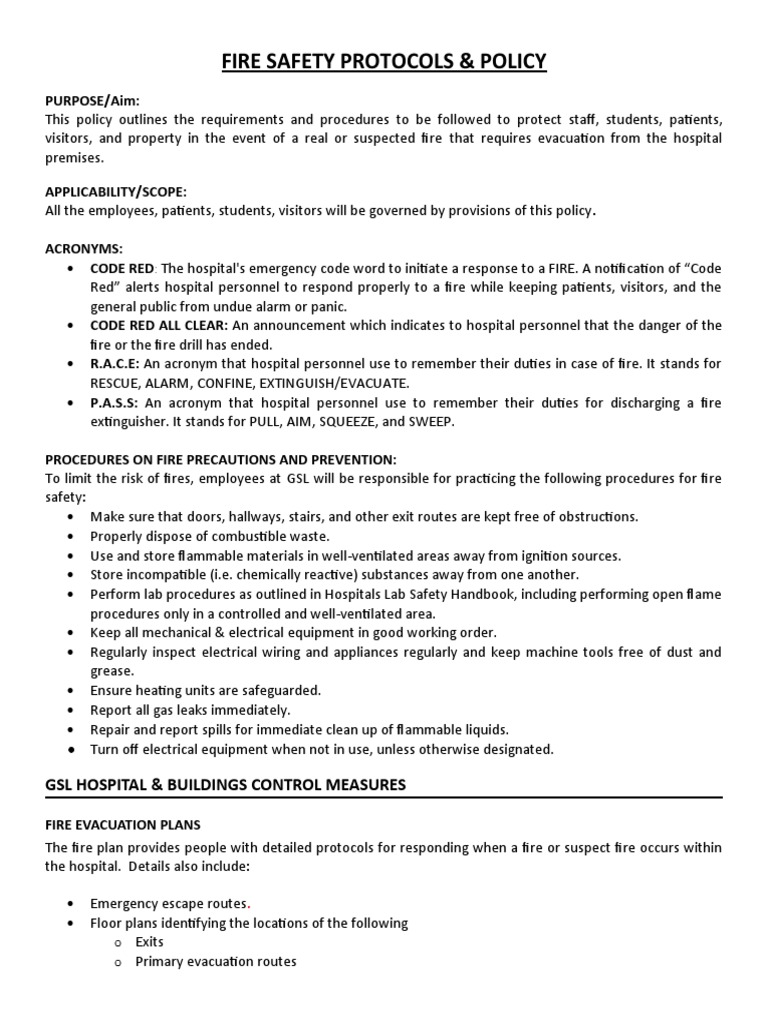 FIRE SAFETY PROTOCOLS & POLICY

PURPOSE/Aim:
This policy outlines the requirements and procedures to be followed to protect staff, students, patients, visitors, and property in the event of a real or suspected fire that requires evacuation from the hospital premises.

APPLICABILITY/SCOPE:
All the employees, patients, students, visitors will be governed by provisions of this policy.

ACRONYMS:
• CODE RED: The hospital's emergency code word to initiate a response to a FIRE. A notification of "Code Red" alerts hospital personnel to respond properly to a fire while keeping patients, visitors, and the general public from undue alarm or panic.
• CODE RED ALL CLEAR: An announcement which indicates to hospital personnel that the danger of the fire or the fire drill has ended.
• R.A.C.E: An acronym that hospital personnel use to remember their duties in case of fire. It stands for RESCUE, ALARM, CONFINE, EXTINGUISH/EVACUATE.
• P.A.S.S: An acronym that hospital personnel use to remember their duties for discharging a fire extinguisher. It stands for PULL, AIM, SQUEEZE, and SWEEP.

PROCEDURES ON FIRE PRECAUTIONS AND PREVENTION:
To limit the risk of fires, employees at GSL will be responsible for practicing the following procedures for fire safety:
• Make sure that doors, hallways, stairs, and other exit routes are kept free of obstructions.
• Properly dispose of combustible waste.
• Use and store flammable materials in well-ventilated areas away from ignition sources.
• Store incompatible (i.e. chemically reactive) substances away from one another.
• Perform lab procedures as outlined in Hospitals Lab Safety Handbook, including performing open flame procedures only in a controlled and well-ventilated area.
• Keep all mechanical & electrical equipment in good working order.
• Regularly inspect electrical wiring and appliances regularly and keep machine tools free of dust and grease.
• Ensure heating units are safeguarded.
• Report all gas leaks immediately.
• Repair and report spills for immediate clean up of flammable liquids.
• Turn off electrical equipment when not in use, unless otherwise designated.

GSL HOSPITAL & BUILDINGS CONTROL MEASURES

FIRE EVACUATION PLANS
The fire plan provides people with detailed protocols for responding when a fire or suspect fire occurs within the hospital. Details also include:

• Emergency escape routes.
• Floor plans identifying the locations of the following
o Exits
o Primary evacuation routes